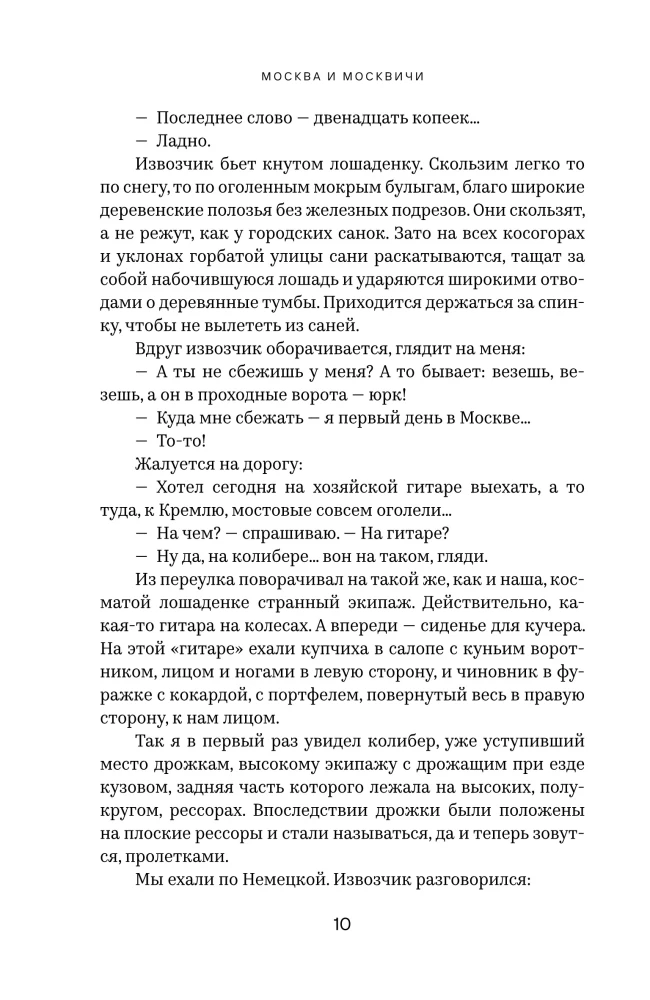 МОСКВА И МОСКВИЧИ

— Последнее слово — двенадцать копеек...

— Ладно.

Извозчик бьет кнутом лошаденку. Скользим легко то по снегу, то по оголенным мокрым булыгам, благо широкие деревенские полозья без железных подрезов. Они скользят, а не режут, как у городских санок. Зато на всех косогорах и уклонах горбатой улицы сани раскатываются, тащат за собой набочившуюся лошадь и ударяются широкими отводами о деревянные тумбы. Приходится держаться за спинку, чтобы не вылететь из саней.

Вдруг извозчик оборачивается, глядит на меня:

— А ты не сбежишь у меня? А то бывает: везешь, везешь, а он в проходные ворота — юрк!

— Куда мне сбежать — я первый день в Москве...

— То-то!

Жалуется на дорогу:

— Хотел сегодня на хозяйской гитаре выехать, а то туда, к Кремлю, мостовые совсем оголели...

— На чем? — спрашиваю. — На гитаре?

— Ну да, на колибере... вон на таком, гляди.

Из переулка поворачивал на такой же, как и наша, косматой лошаденке странный экипаж. Действительно, какая-то гитара на колесах. А впереди — сиденье для кучера. На этой «гитаре» ехали купчиха в салопе с куньим воротником, лицом и ногами в левую сторону, и чиновник в фуражке с кокардой, с портфелем, повернутый весь в правую сторону, к нам лицом.

Так я в первый раз увидел колибер, уже уступивший место дрожкам, высокому экипажу с дрожащим при езде кузовом, задняя часть которого лежала на высоких, полукругом, рессорах. Впоследствии дрожки были положены на плоские рессоры и стали называться, да и теперь зовутся, пролетками.

Мы ехали по Немецкой. Извозчик разговорился:

10